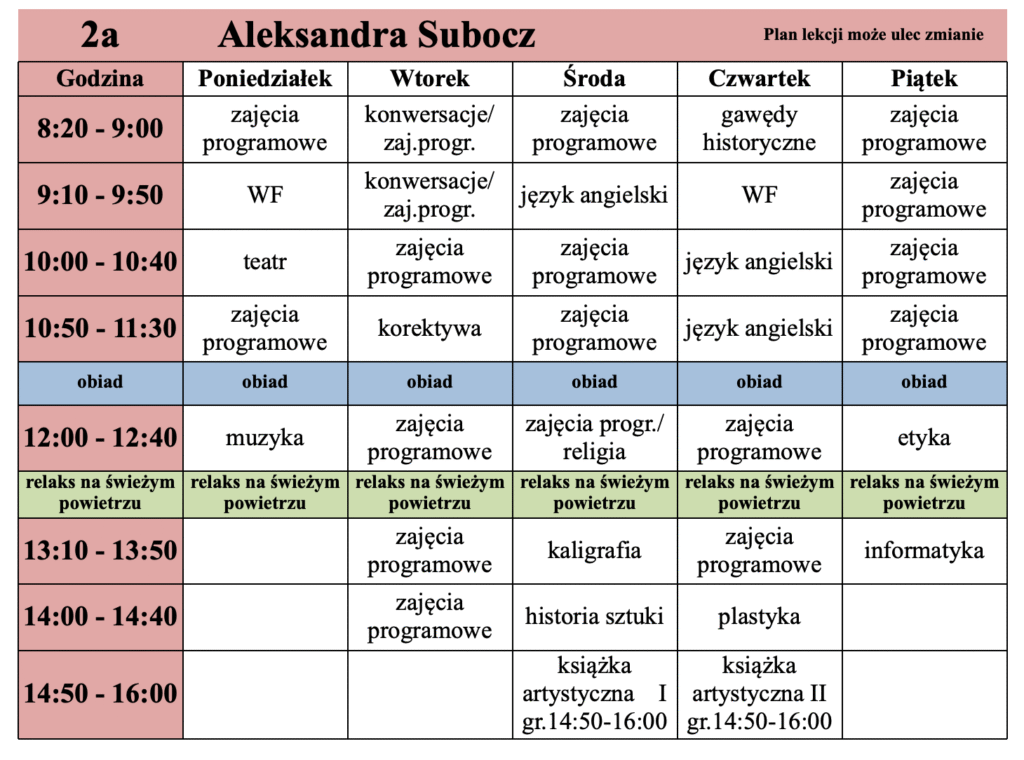 2a Aleksandra Subocz

Plan lekcji może ulec zmianie

| Godzina | Poniedziałek | Wtorek | Środa | Czwartek | Piątek |
|---|---|---|---|---|---|
| 8:20 - 9:00 | zajęcia programowe | konwersacje/ zaj.progr. | zajęcia programowe | gawędy historyczne | zajęcia programowe |
| 9:10 - 9:50 | WF | konwersacje/ zaj.progr. | język angielski | WF | zajęcia programowe |
| 10:00 - 10:40 | teatr | zajęcia programowe | zajęcia programowe | język angielski | zajęcia programowe |
| 10:50 - 11:30 | zajęcia programowe | korektywa | zajęcia programowe | język angielski | zajęcia programowe |
| obiad | obiad | obiad | obiad | obiad | obiad |
| 12:00 - 12:40 | muzyka | zajęcia programowe | zajęcia progr./ religia | zajęcia programowe | etyka |
| relaks na świeżym powietrzu | relaks na świeżym powietrzu | relaks na świeżym powietrzu | relaks na świeżym powietrzu | relaks na świeżym powietrzu | relaks na świeżym powietrzu |
| 13:10 - 13:50 | | zajęcia programowe | kaligrafia | zajęcia programowe | informatyka |
| 14:00 - 14:40 | | zajęcia programowe | historia sztuki | plastyka | |
| 14:50 - 16:00 | | | książka artystyczna I gr.14:50-16:00 | książka artystyczna II gr.14:50-16:00 | |